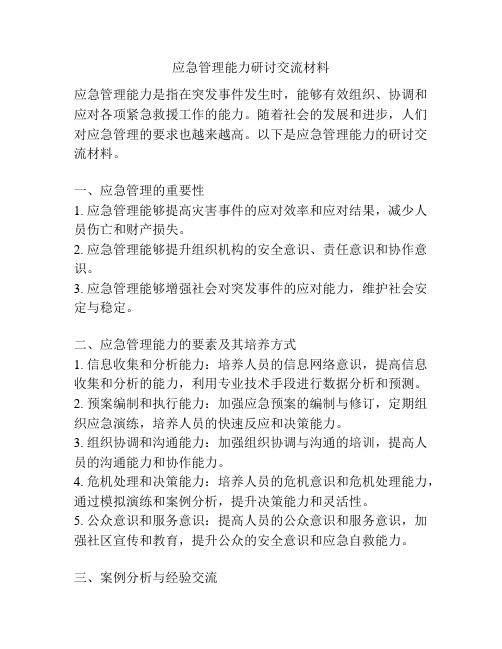 应急管理能力研讨交流材料

应急管理能力是指在突发事件发生时，能够有效组织、协调和应对各项紧急救援工作的能力。随着社会的发展和进步，人们对应急管理的要求也越来越高。以下是应急管理能力的研讨交流材料。

一、应急管理的重要性
1. 应急管理能够提高灾害事件的应对效率和应对结果，减少人员伤亡和财产损失。
2. 应急管理能够提升组织机构的安全意识、责任意识和协作意识。
3. 应急管理能够增强社会对突发事件的应对能力，维护社会安定与稳定。

二、应急管理能力的要素及其培养方式
1. 信息收集和分析能力：培养人员的信息网络意识，提高信息收集和分析的能力，利用专业技术手段进行数据分析和预测。
2. 预案编制和执行能力：加强应急预案的编制与修订，定期组织应急演练，培养人员的快速反应和决策能力。
3. 组织协调和沟通能力：加强组织协调与沟通的培训，提高人员的沟通能力和协作能力。
4. 危机处理和决策能力：培养人员的危机意识和危机处理能力，通过模拟演练和案例分析，提升决策能力和灵活性。
5. 公众意识和服务意识：提高人员的公众意识和服务意识，加强社区宣传和教育，提升公众的安全意识和应急自救能力。

三、案例分析与经验交流